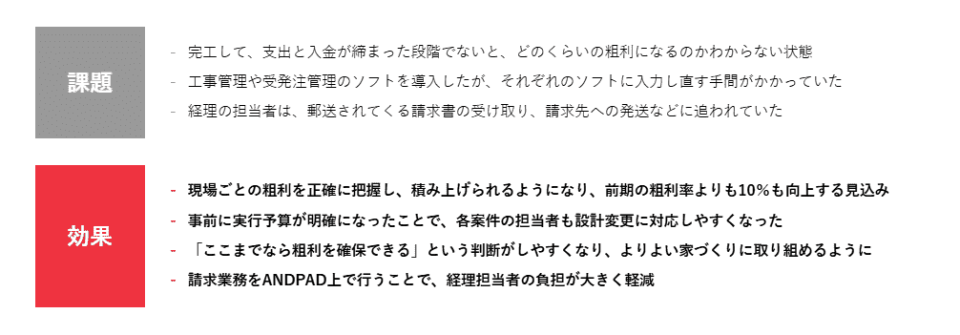 課題

- 完工して、支出と入金が締まった段階でないと、どのくらいの粗利になるのかわからない状態
- 工事管理や受発注管理のソフトを導入したが、それぞれのソフトに入力し直す手間がかかっていた
- 経理の担当者は、郵送されてくる請求書の受け取り、請求先への発送などに追われていた

効果

- 現場ごとの粗利を正確に把握し、積み上げられるようになり、前期の粗利率よりも10%も向上する見込み
- 事前に実行予算が明確になったことで、各案件の担当者も設計変更に対応しやすくなった
- 「ここまでなら粗利を確保できる」という判断がしやすくなり、よりよい家づくりに取り組めるように
- 請求業務をANDPAD上で行うことで、経理担当者の負担が大きく軽減